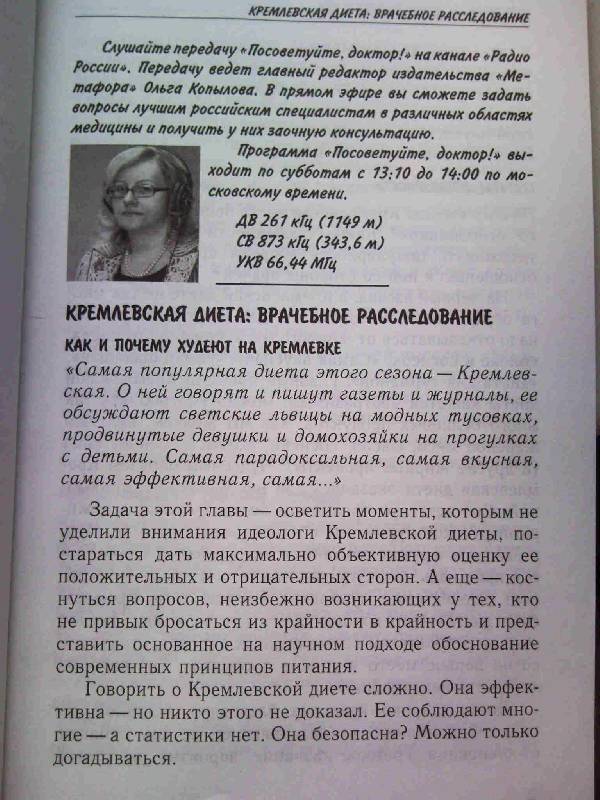 КРЕМЛЕВСКАЯ ДИЕТА: ВРАЧЕБНОЕ РАССЛЕДОВАНИЕ

Слушайте передачу «Посоветуйте, доктор!» на канале «Радио России». Передачу ведет главный редактор издательства «Метафора» Ольга Копылова. В прямом эфире вы сможете задать вопросы лучшим российским специалистам в различных областях медицины и получить у них заочную консультацию.

Программа «Посоветуйте, доктор!» выходит по субботам с 13:10 до 14:00 по московскому времени.

ДВ 261 кГц (1149 м)
СВ 873 кГц (343,6 м)
УКВ 66,44 МГц

КРЕМЛЕВСКАЯ ДИЕТА: ВРАЧЕБНОЕ РАССЛЕДОВАНИЕ

КАК И ПОЧЕМУ ХУДЕЮТ НА КРЕМЛЕВКЕ

«Самая популярная диета этого сезона — Кремлевская. О ней говорят и пишут газеты и журналы, ее обсуждают светские львицы на модных тусовках, продвинутые девушки и домохозяйки на прогулках с детьми. Самая парадоксальная, самая вкусная, самая эффективная, самая...»

Задача этой главы — осветить моменты, которым не уделили внимания идеологи Кремлевской диеты, постараться дать максимально объективную оценку ее положительных и отрицательных сторон. А еще — коснуться вопросов, неизбежно возникающих у тех, кто не привык бросаться из крайности в крайность и представить основанное на научном подходе обоснование современных принципов питания.

Говорить о Кремлевской диете сложно. Она эффективна — но никто этого не доказал. Ее соблюдают многие — а статистики нет. Она безопасна? Можно только догадываться.